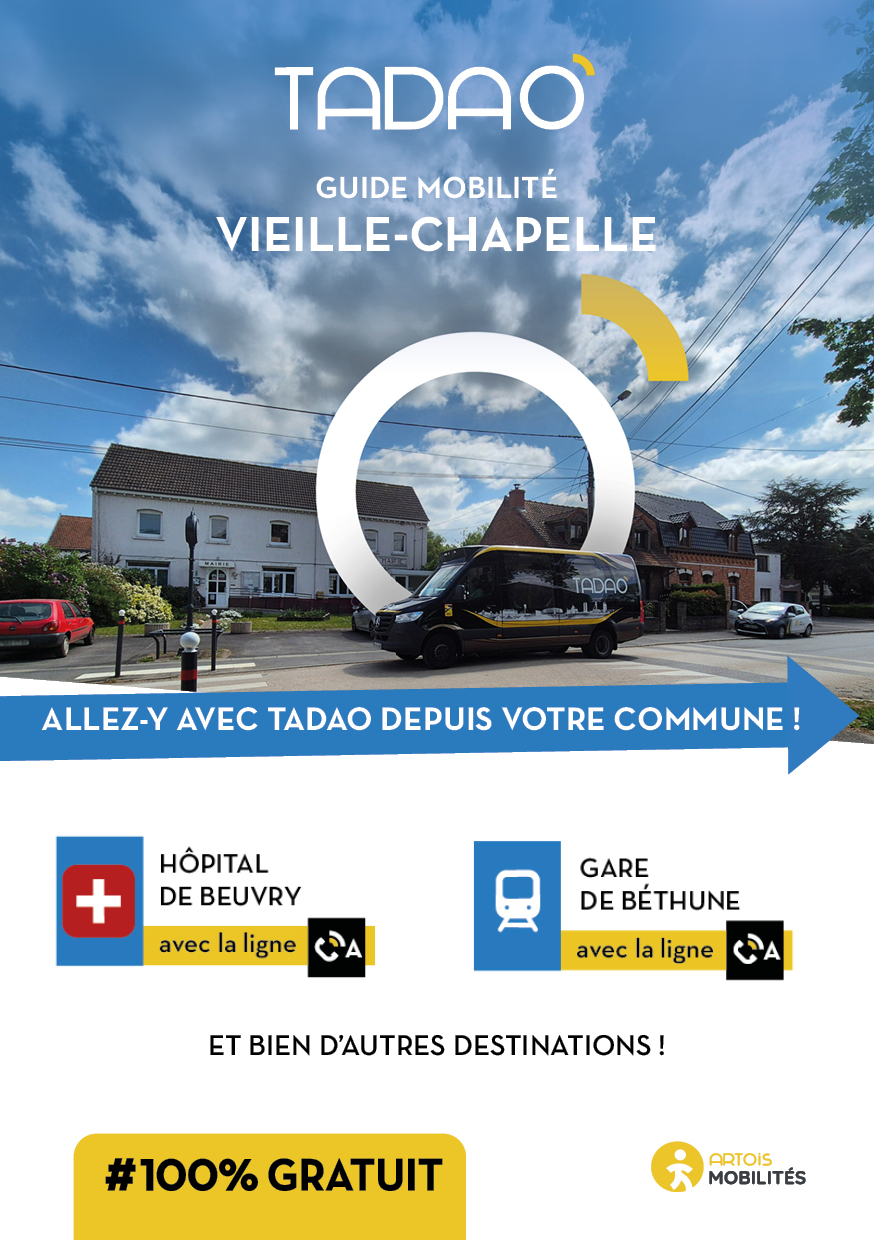 TADAO

GUIDE MOBILITÉ
VIEILLE-CHAPELLE

MAIRIE

TADAO

ALLEZ-Y AVEC TADAO DEPUIS VOTRE COMMUNE !

HÔPITAL
DE BEUVRY
avec la ligne A

GARE
DE BÉTHUNE
avec la ligne A

ET BIEN D'AUTRES DESTINATIONS !

#100% GRATUIT

ARTOIS
MOBILITÉS